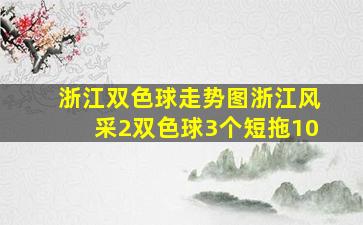 浙江双色球走势图浙江风采2双色球3个短拖10